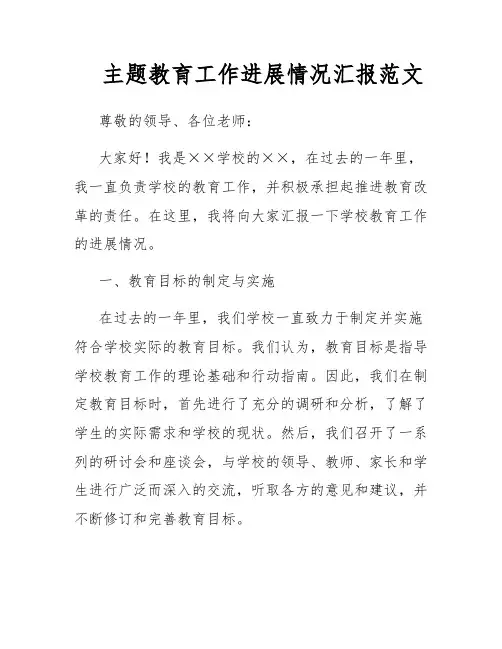 主题教育工作进展情况汇报范文

尊敬的领导、各位老师：

大家好！我是××学校的××，在过去的一年里，我一直负责学校的教育工作，并积极承担起推进教育改革的责任。在这里，我将向大家汇报一下学校教育工作的进展情况。

一、教育目标的制定与实施

在过去的一年里，我们学校一直致力于制定并实施符合学校实际的教育目标。我们认为，教育目标是指导学校教育工作的理论基础和行动指南。因此，我们在制定教育目标时，首先进行了充分的调研和分析，了解了学生的实际需求和学校的现状。然后，我们召开了一系列的研讨会和座谈会，与学校的领导、教师、家长和学生进行广泛而深入的交流，听取各方的意见和建议，并不断修订和完善教育目标。